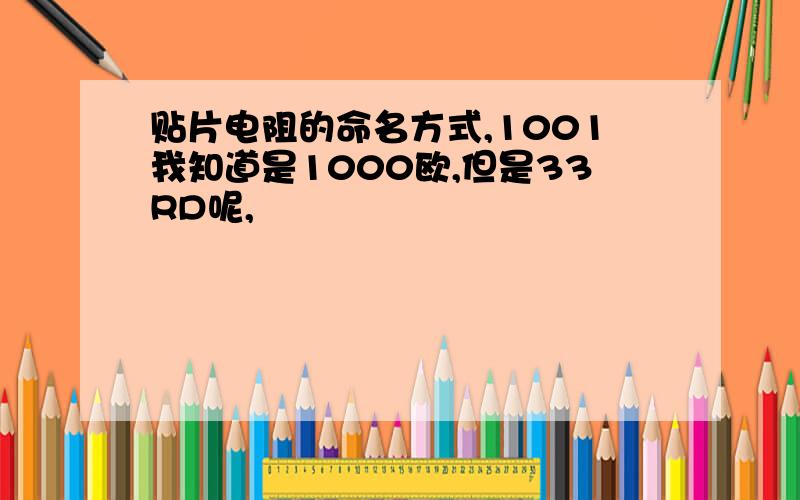 贴片电阻的命名方式,1001我知道是1000欧,但是33RD呢,